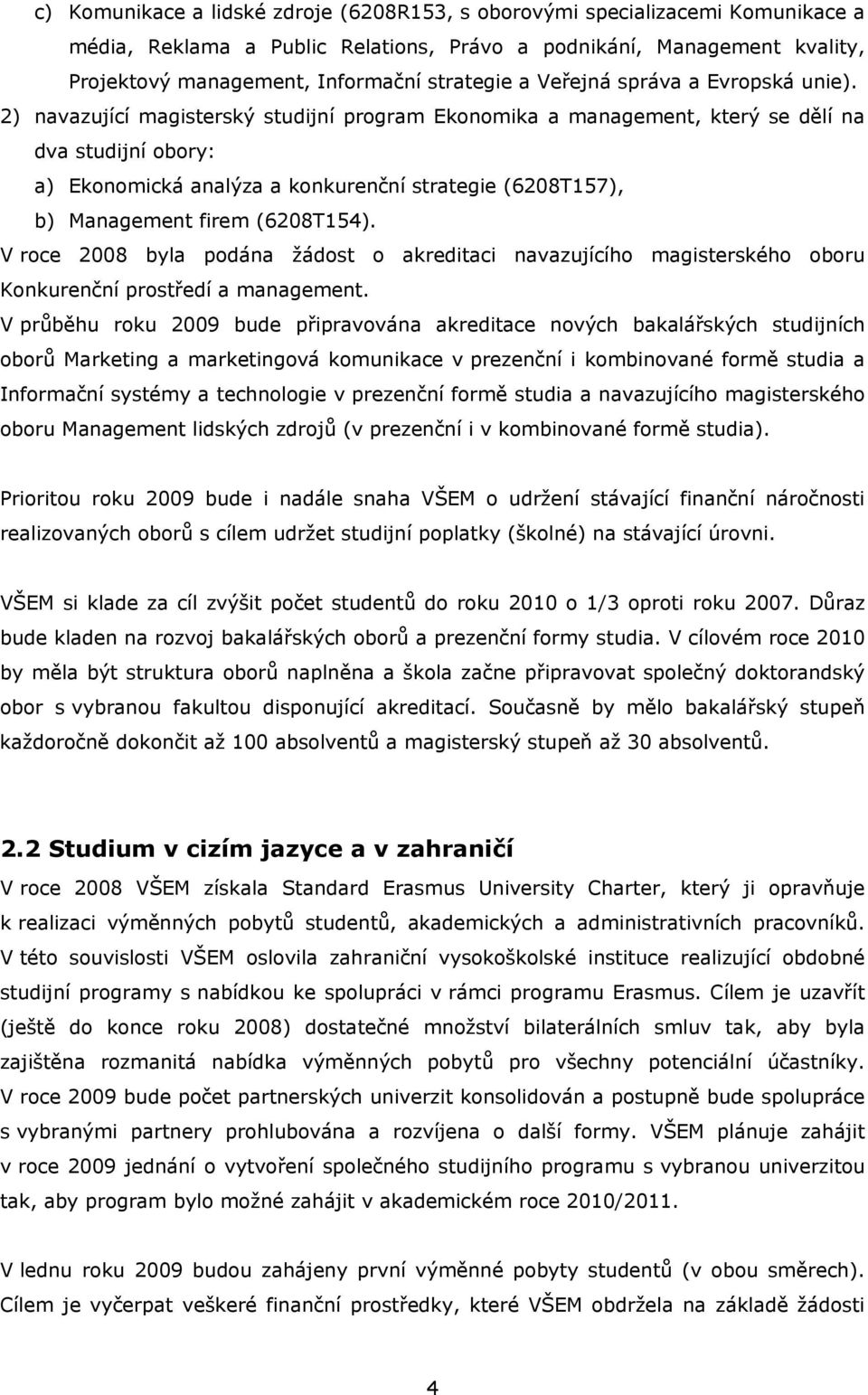 c) Komunikace a lidské zdroje (6208R153, s oborovými specializacemi Komunikace a média, Reklama a Public Relations, Právo a podnikání, Management kvality, Projektový management, Informační strategie a Veřejná správa a Evropská unie).

2) navazující magisterský studijní program Ekonomika a management, který se dělí na dva studijní obory:

a) Ekonomická analýza a konkurenční strategie (6208T157),

b) Management firem (6208T154).

V roce 2008 byla podána žádost o akreditaci navazujícího magisterského oboru Konkurenční prostředí a management.

V průběhu roku 2009 bude připravována akreditace nových bakalářských studijních oborů Marketing a marketingová komunikace v prezenční i kombinované formě studia a Informační systémy a technologie v prezenční formě studia a navazujícího magisterského oboru Management lidských zdrojů (v prezenční i v kombinované formě studia).

Prioritou roku 2009 bude i nadále snaha VŠEM o udržení stávající finanční náročnosti realizovaných oborů s cílem udržet studijní poplatky (školné) na stávající úrovni.

VŠEM si klade za cíl zvýšit počet studentů do roku 2010 o 1/3 oproti roku 2007. Důraz bude kladen na rozvoj bakalářských oborů a prezenční formy studia. V cílovém roce 2010 by měla být struktura oborů naplněna a škola začne připravovat společný doktorandský obor s vybranou fakultou disponující akreditací. Současně by mělo bakalářský stupeň každoročně dokončit až 100 absolventů a magisterský stupeň až 30 absolventů.

2.2 Studium v cizím jazyce a v zahraničí

V roce 2008 VŠEM získala Standard Erasmus University Charter, který ji opravňuje k realizaci výměnných pobytů studentů, akademických a administrativních pracovníků. V této souvislosti VŠEM oslovila zahraniční vysokoškolské instituce realizující obdobné studijní programy s nabídkou ke spolupráci v rámci programu Erasmus. Cílem je uzavřít (ještě do konce roku 2008) dostatečné množství bilaterálních smluv tak, aby byla zajištěna rozmanitá nabídka výměnných pobytů pro všechny potenciální účastníky. V roce 2009 bude počet partnerských univerzit konsolidován a postupně bude spolupráce s vybranými partnery prohlubována a rozvíjena o další formy. VŠEM plánuje zahájit v roce 2009 jednání o vytvoření společného studijního programu s vybranou univerzitou tak, aby program bylo možné zahájit v akademickém roce 2010/2011.

V lednu roku 2009 budou zahájeny první výměnné pobyty studentů (v obou směrech). Cílem je vyčerpat veškeré finanční prostředky, které VŠEM obdržela na základě žádosti

4